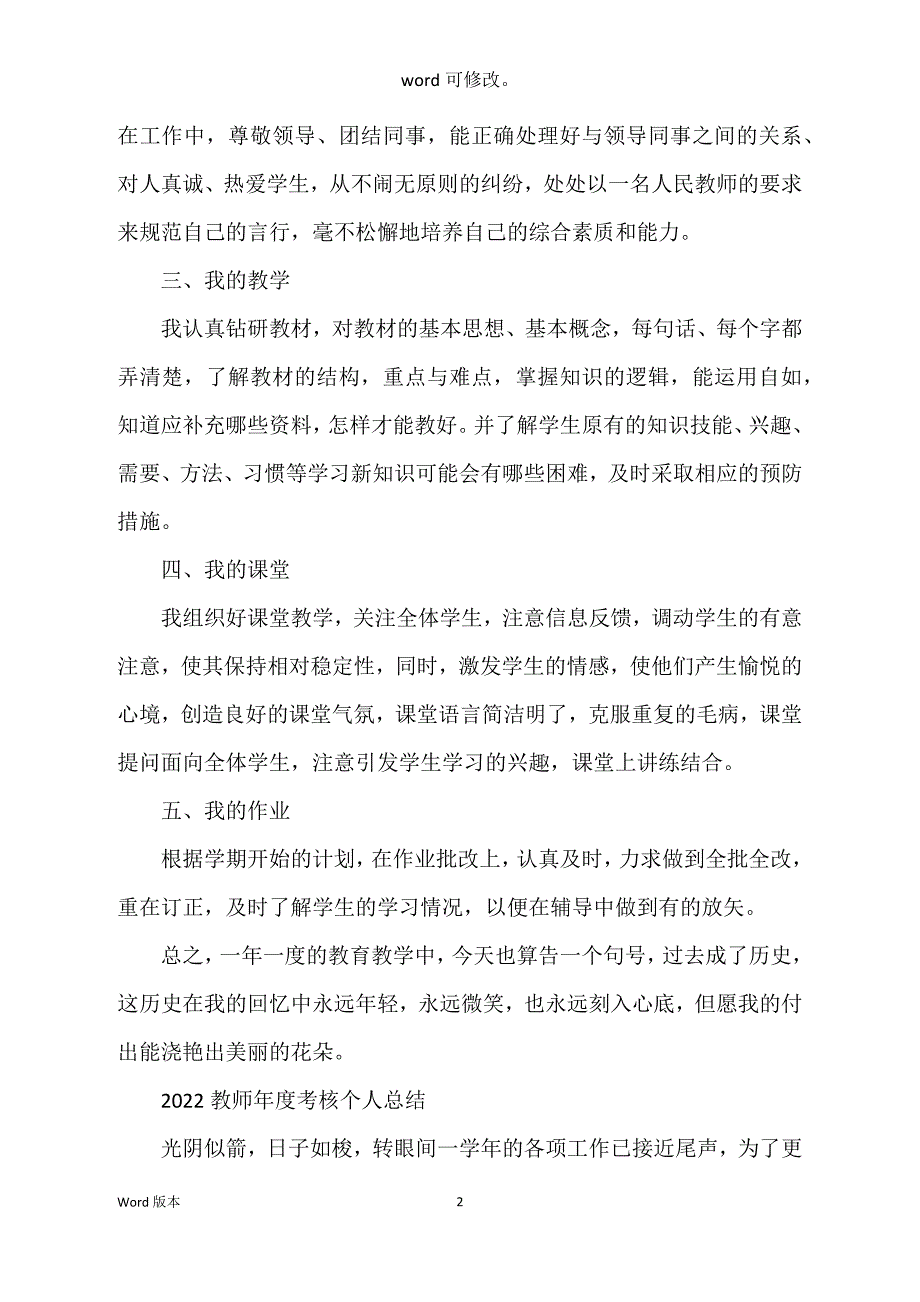 word 可修改。

在工作中，尊敬领导、团结同事，能正确处理好与领导同事之间的关系、对人真诚、热爱学生，从不闹无原则的纠纷，处处以一名人民教师的要求来规范自己的言行，毫不松懈地培养自己的综合素质和能力。

三、我的教学

我认真钻研教材，对教材的基本思想、基本概念，每句话、每个字都弄清楚，了解教材的结构，重点与难点，掌握知识的逻辑，能运用自如，知道应补充哪些资料，怎样才能教好。并了解学生原有的知识技能、兴趣、需要、方法、习惯等学习新知识可能会有哪些困难，及时采取相应的预防措施。

四、我的课堂

我组织好课堂教学，关注全体学生，注意信息反馈，调动学生的有意注意，使其保持相对稳定性，同时，激发学生的情感，使他们产生愉悦的心境，创造良好的课堂气氛，课堂语言简洁明了，克服重复的毛病，课堂提问面向全体学生，注意引发学生学习的兴趣，课堂上讲练结合。

五、我的作业

根据学期开始的计划，在作业批改上，认真及时，力求做到全批全改，重在订正，及时了解学生的学习情况，以便在辅导中做到有的放矢。

总之，一年一度的教育教学中，今天也算告一个句号，过去成了历史，这历史在我的回忆中永远年轻，永远微笑，也永远刻入心底，但愿我的付出能浇艳出美丽的花朵。

2022 教师年度考核个人总结

光阴似箭，日子如梭，转眼间一学年的各项工作已接近尾声，为了更

Word 版本 2